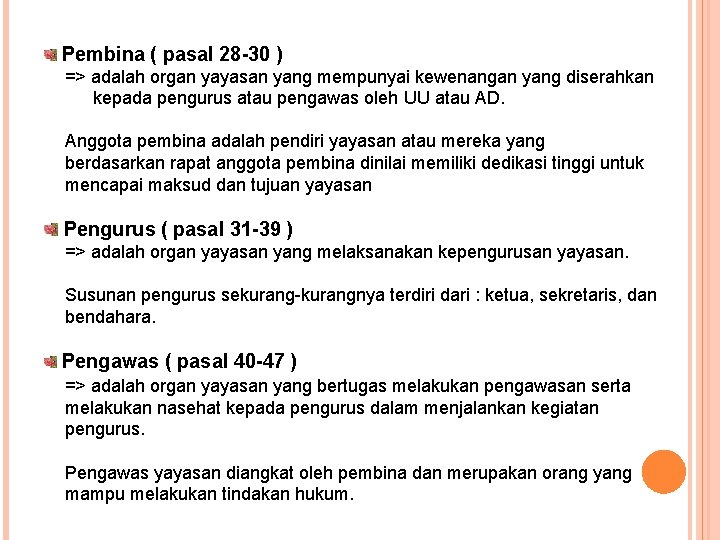 Pembina ( pasal 28-30 )
=> adalah organ yayasan yang mempunyai kewenangan yang diserahkan kepada pengurus atau pengawas oleh UU atau AD.

Anggota pembina adalah pendiri yayasan atau mereka yang berdasarkan rapat anggota pembina dinilai memiliki dedikasi tinggi untuk mencapai maksud dan tujuan yayasan

Pengurus ( pasal 31-39 )
=> adalah organ yayasan yang melaksanakan kepengurusan yayasan.

Susunan pengurus sekurang-kurangnya terdiri dari : ketua, sekretaris, dan bendahara.

Pengawas ( pasal 40-47 )
=> adalah organ yayasan yang bertugas melakukan pengawasan serta melakukan nasehat kepada pengurus dalam menjalankan kegiatan pengurus.

Pengawas yayasan diangkat oleh pembina dan merupakan orang yang mampu melakukan tindakan hukum.